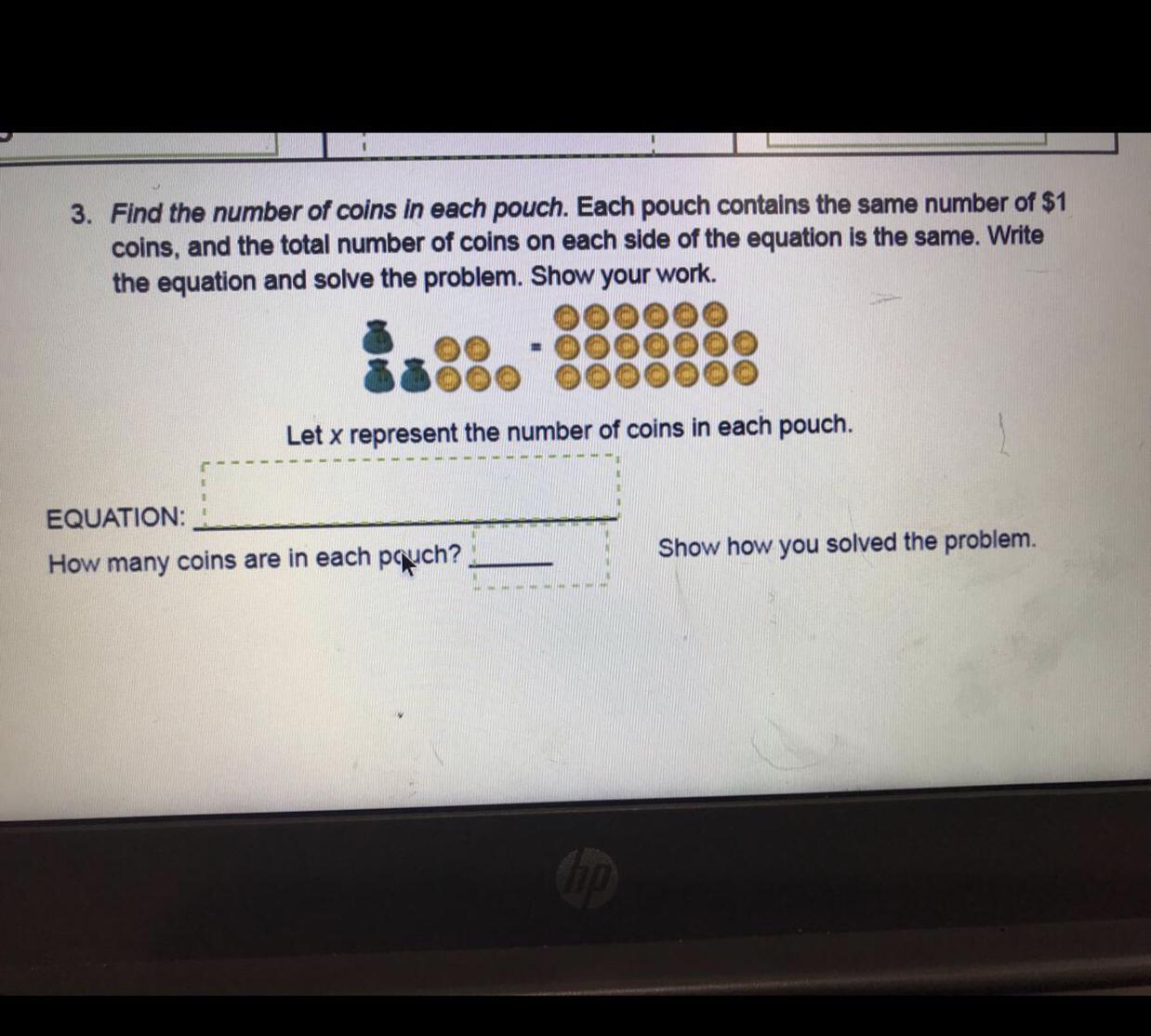 3. Find the number of coins in each pouch. Each pouch contains the same number of $1 coins, and the total number of coins on each side of the equation is the same. Write the equation and solve the problem. Show your work.

=

Let x represent the number of coins in each pouch.

EQUATION: ____

How many coins are in each pouch? ____

Show how you solved the problem.

hp